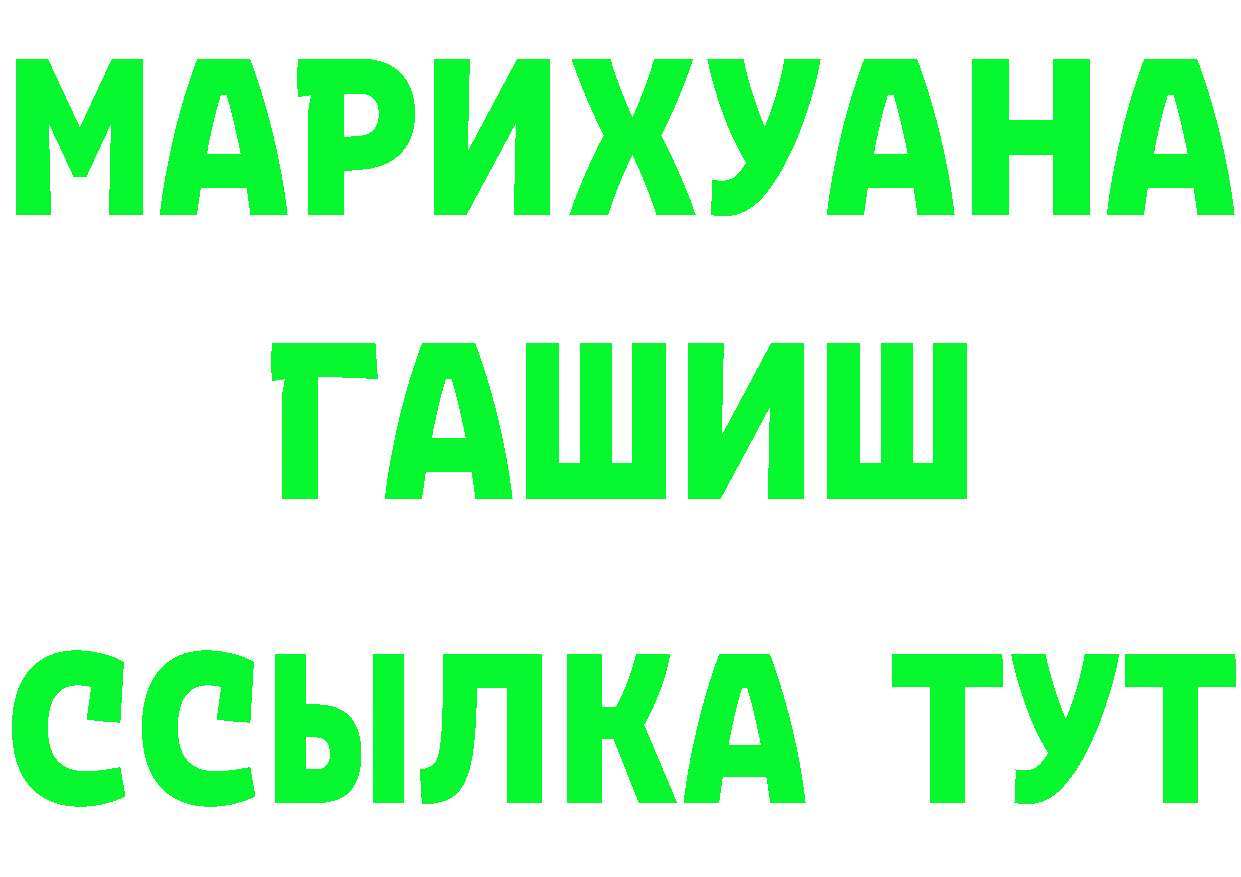 МАРИХУАНА
ГАШИШ
ССЫЛКА ТУТ